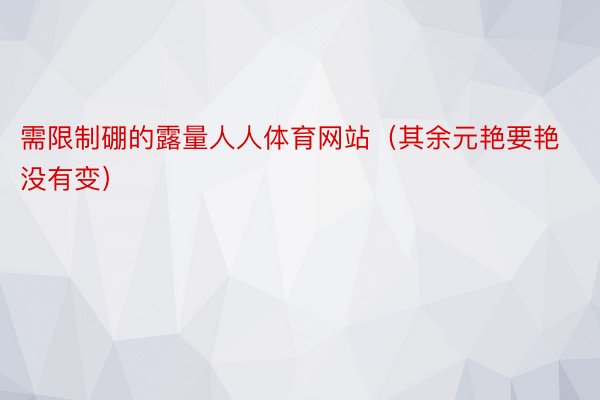 需限制硼的露量人人体育网站（其余元艳要艳没有变）